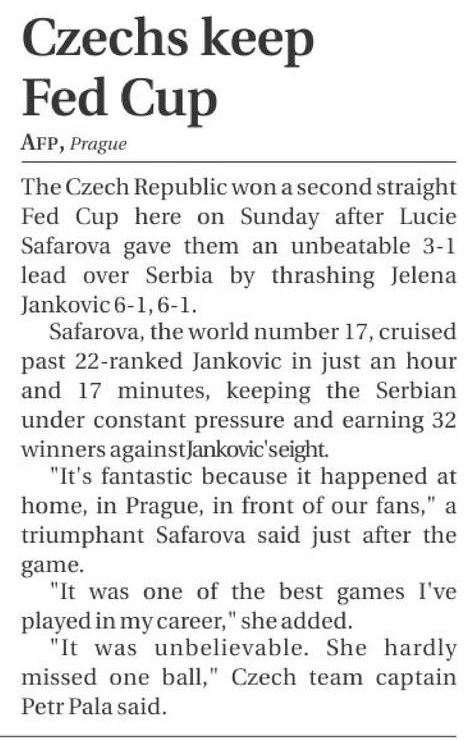 Czechs keep Fed Cup

AFP, Prague

The Czech Republic won a second straight Fed Cup here on Sunday after Lucie Safarova gave them an unbeatable 3-1 lead over Serbia by thrashing Jelena Jankovic 6-1, 6-1.

Safarova, the world number 17, cruised past 22-ranked Jankovic in just an hour and 17 minutes, keeping the Serbian under constant pressure and earning 32 winners against Jankovic's eight.

"It's fantastic because it happened at home, in Prague, in front of our fans," a triumphant Safarova said just after the game.

"It was one of the best games I've played in my career," she added.

"It was unbelievable. She hardly missed one ball," Czech team captain Petr Pala said.